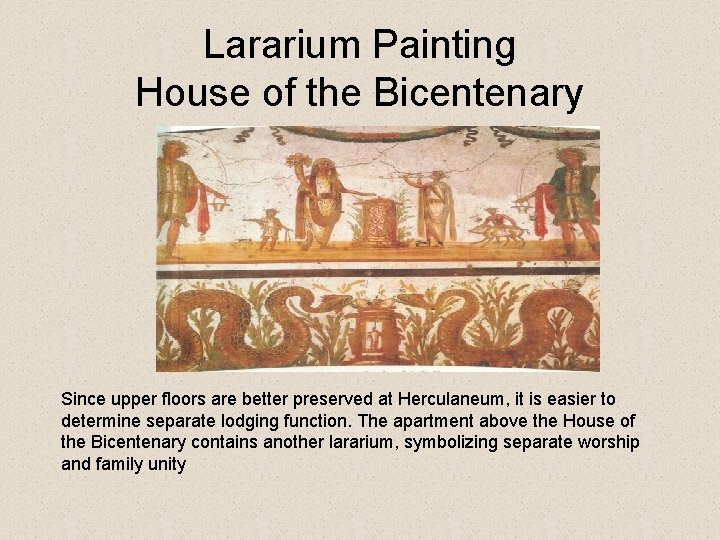 Lararium Painting
House of the Bicentenary

Since upper floors are better preserved at Herculaneum, it is easier to determine separate lodging function. The apartment above the House of the Bicentenary contains another lararium, symbolizing separate worship and family unity